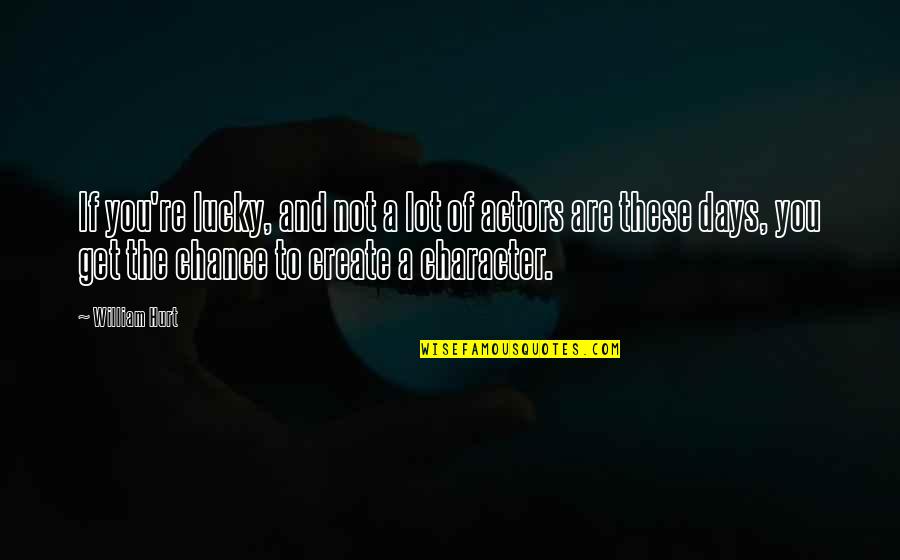 If you're lucky, and not a lot of actors are these days, you get the chance to create a character.

~ William Hurt

WISEFAMOUSQUOTES.COM